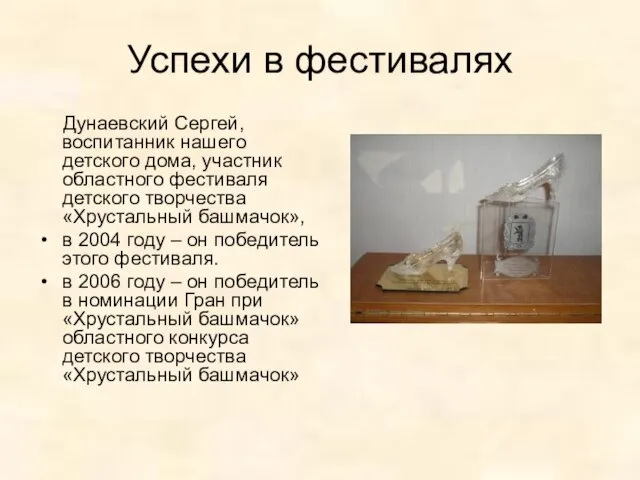 Успехи в фестивалях

Дунаевский Сергей, воспитанник нашего детского дома, участник областного фестиваля детского творчества «Хрустальный башмачок»,

• в 2004 году – он победитель этого фестиваля.
• в 2006 году – он победитель в номинации Гран при «Хрустальный башмачок» областного конкурса детского творчества «Хрустальный башмачок»